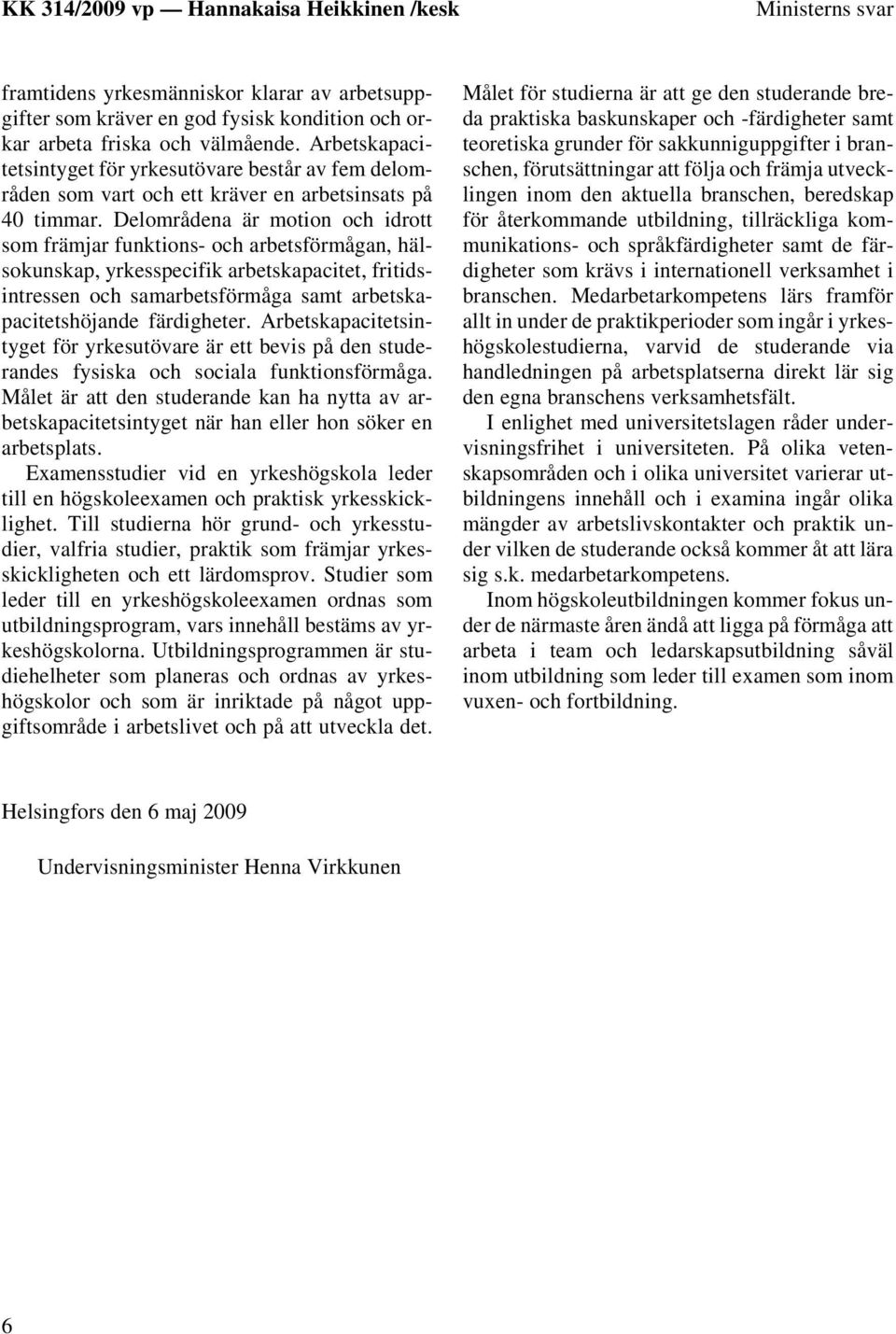 KK 314/2009 vp — Hannakaisa Heikkinen /kesk

Ministerns svar

framtidens yrkesmänniskor klarar av arbetsuppgifter som kräver en god fysisk kondition och orkar arbeta friska och välmående. Arbetskapacitetsintyget för yrkesutövare består av fem delområden som vart och ett kräver en arbetsinsats på 40 timmar. Delområdena är motion och idrott som främjar funktions- och arbetsförmågan, hälsokunskap, yrkesspecifik arbetskapacitet, fritidsintressen och samarbetsförmåga samt arbetskapacitetshöjande färdigheter. Arbetskapacitetsintyget för yrkesutövare är ett bevis på den studerandes fysiska och sociala funktionsförmåga. Målet är att den studerande kan ha nytta av arbetskapacitetsintyget när han eller hon söker en arbetsplats.

Examensstudier vid en yrkeshögskola leder till en högskoleexamen och praktisk yrkesskicklighet. Till studierna hör grund- och yrkesstudier, valfria studier, praktik som främjar yrkesskickligheten och ett lärdomsprov. Studier som leder till en yrkeshögskoleexamen ordnas som utbildningsprogram, vars innehåll bestäms av yrkeshögskolorna. Utbildningsprogrammen är studiehelheter som planeras och ordnas av yrkeshögskolor och som är inriktade på något uppgiftsområde i arbetslivet och på att utveckla det.

Målet för studierna är att ge den studerande breda praktiska baskunskaper och -färdigheter samt teoretiska grunder för sakkunniguppgifter i branschen, förutsättningar att följa och främja utvecklingen inom den aktuella branschen, beredskap för återkommande utbildning, tillräckliga kommunikations- och språkfärdigheter samt de färdigheter som krävs i internationell verksamhet i branschen. Medarbetarkompetens lärs framför allt in under de praktikperioder som ingår i yrkeshögskolestudierna, varvid de studerande via handledningen på arbetsplatserna direkt lär sig den egna branschens verksamhetsfält.

I enlighet med universitetslagen råder undervisningsfrihet i universiteten. På olika vetenskapsområden och i olika universitet varierar utbildningens innehåll och i examina ingår olika mängder av arbetslivskontakter och praktik under vilken de studerande också kommer åt att lära sig s.k. medarbetarkompetens.

Inom högskoleutbildningen kommer fokus under de närmaste åren ändå att ligga på förmåga att arbeta i team och ledarskapsutbildning såväl inom utbildning som leder till examen som inom vuxen- och fortbildning.

Helsingfors den 6 maj 2009

Undervisningsminister Henna Virkkunen

6